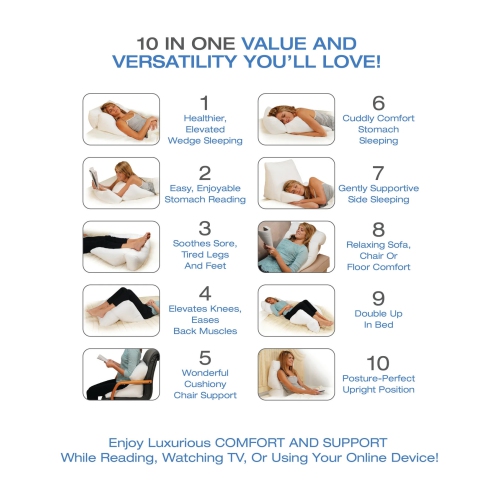 10 IN ONE VALUE AND
VERSATILITY YOU'LL LOVE!

1
Healthier,
Elevated
Wedge Sleeping

2
Easy, Enjoyable
Stomach Reading

3
Soothes Sore,
Tired Legs
And Feet

4
Elevates Knees,
Eases
Back Muscles

5
Wonderful
Cushiony
Chair Support

6
Cuddly Comfort
Stomach
Sleeping

7
Gently Supportive
Side Sleeping

8
Relaxing Sofa,
Chair Or
Floor Comfort

9
Double Up
In Bed

10
Posture-Perfect
Upright Position

Enjoy Luxurious COMFORT AND SUPPORT
While Reading, Watching TV, Or Using Your Online Device!